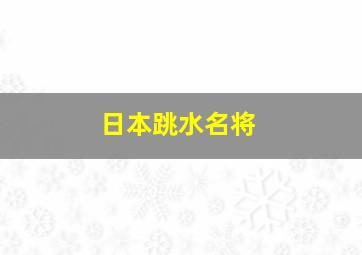 日本跳水名将